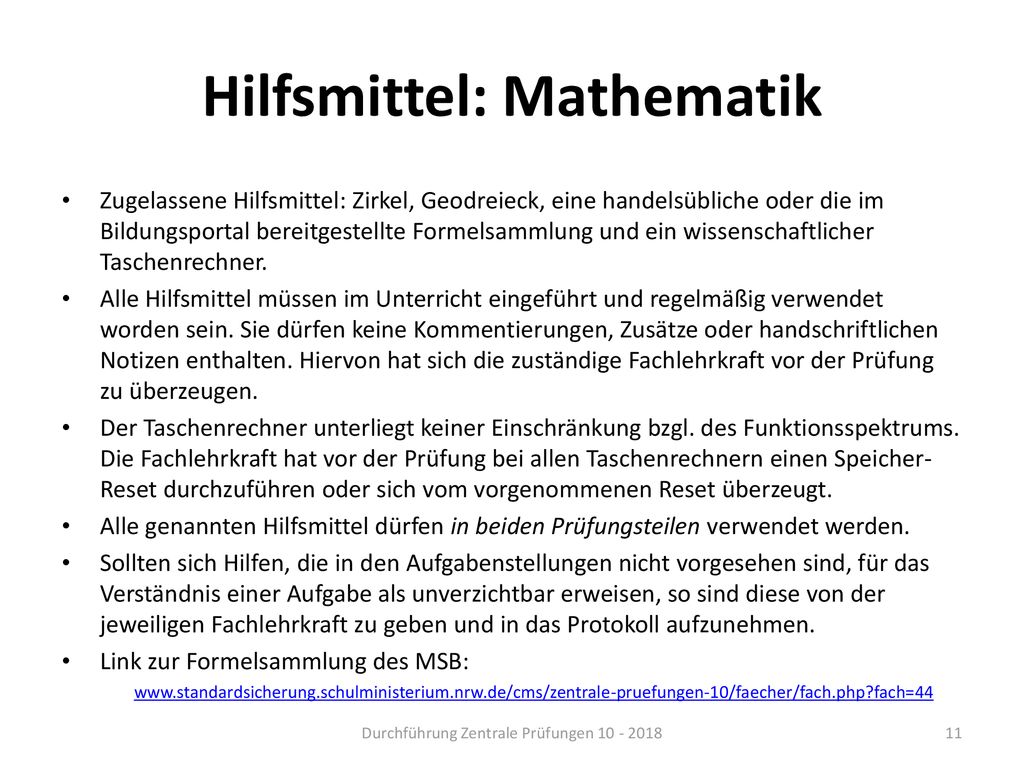 Hilfsmittel: Mathematik

• Zugelassene Hilfsmittel: Zirkel, Geodreieck, eine handelsübliche oder die im Bildungsportal bereitgestellte Formelsammlung und ein wissenschaftlicher Taschenrechner.

• Alle Hilfsmittel müssen im Unterricht eingeführt und regelmäßig verwendet worden sein. Sie dürfen keine Kommentierungen, Zusätze oder handschriftlichen Notizen enthalten. Hiervon hat sich die zuständige Fachlehrkraft vor der Prüfung zu überzeugen.

• Der Taschenrechner unterliegt keiner Einschränkung bzgl. des Funktionsspektrums. Die Fachlehrkraft hat vor der Prüfung bei allen Taschenrechnern einen Speicher-Reset durchzuführen oder sich vom vorgenommenen Reset überzeugt.

• Alle genannten Hilfsmittel dürfen in beiden Prüfungsteilen verwendet werden.

• Sollten sich Hilfen, die in den Aufgabenstellungen nicht vorgesehen sind, für das Verständnis einer Aufgabe als unverzichtbar erweisen, so sind diese von der jeweiligen Fachlehrkraft zu geben und in das Protokoll aufzunehmen.

• Link zur Formelsammlung des MSB:

www.standardsicherung.schulministerium.nrw.de/cms/zentrale-pruefungen-10/faecher/fach.php?fach=44

Durchführung Zentrale Prüfungen 10 - 2018

11